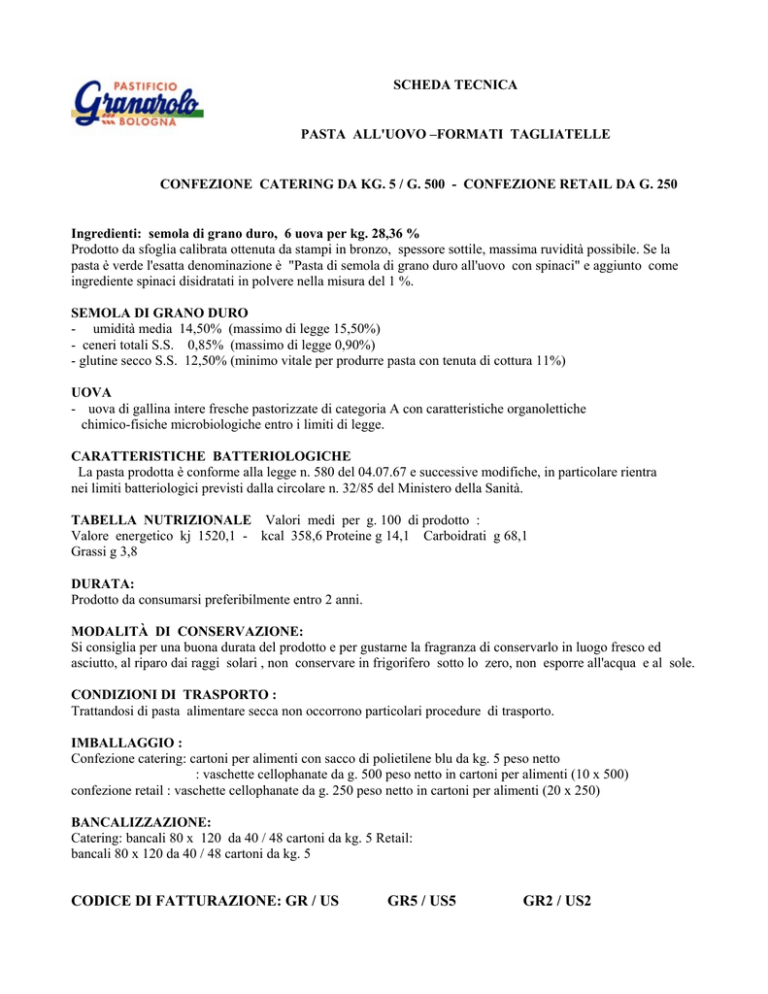 PASTIFICIO
Granarolo
BOLOGNA

SCHEDA TECNICA

PASTA ALL'UOVO –FORMATI TAGLIATELLE

CONFEZIONE CATERING DA KG. 5 / G. 500 - CONFEZIONE RETAIL DA G. 250

Ingredienti: semola di grano duro, 6 uova per kg. 28,36 %
Prodotto da sfoglia calibrata ottenuta da stampi in bronzo, spessore sottile, massima ruvidità possibile. Se la pasta è verde l'esatta denominazione è "Pasta di semola di grano duro all'uovo con spinaci" e aggiunto come ingrediente spinaci disidratati in polvere nella misura del 1 %.

SEMOLA DI GRANO DURO
- umidità media 14,50% (massimo di legge 15,50%)
- ceneri totali S.S. 0,85% (massimo di legge 0,90%)
- glutine secco S.S. 12,50% (minimo vitale per produrre pasta con tenuta di cottura 11%)

UOVA
- uova di gallina intere fresche pastorizzate di categoria A con caratteristiche organolettiche chimico-fisiche microbiologiche entro i limiti di legge.

CARATTERISTICHE BATTERIOLOGICHE
La pasta prodotta è conforme alla legge n. 580 del 04.07.67 e successive modifiche, in particolare rientra nei limiti batteriologici previsti dalla circolare n. 32/85 del Ministero della Sanità.

TABELLA NUTRIZIONALE Valori medi per g. 100 di prodotto :
Valore energetico kj 1520,1 - kcal 358,6 Proteine g 14,1 Carboidrati g 68,1
Grassi g 3,8

DURATA:
Prodotto da consumarsi preferibilmente entro 2 anni.

MODALITÀ DI CONSERVAZIONE:
Si consiglia per una buona durata del prodotto e per gustarne la fragranza di conservarlo in luogo fresco ed asciutto, al riparo dai raggi solari , non conservare in frigorifero sotto lo zero, non esporre all'acqua e al sole.

CONDIZIONI DI TRASPORTO :
Trattandosi di pasta alimentare secca non occorrono particolari procedure di trasporto.

IMBALLAGGIO :
Confezione catering: cartoni per alimenti con sacco di polietilene blu da kg. 5 peso netto
: vaschette cellophanate da g. 500 peso netto in cartoni per alimenti (10 x 500)
confezione retail : vaschette cellophanate da g. 250 peso netto in cartoni per alimenti (20 x 250)

BANCALIZZAZIONE:
Catering: bancali 80 x 120 da 40 / 48 cartoni da kg. 5 Retail:
bancali 80 x 120 da 40 / 48 cartoni da kg. 5

CODICE DI FATTURAZIONE: GR / US GR5 / US5 GR2 / US2